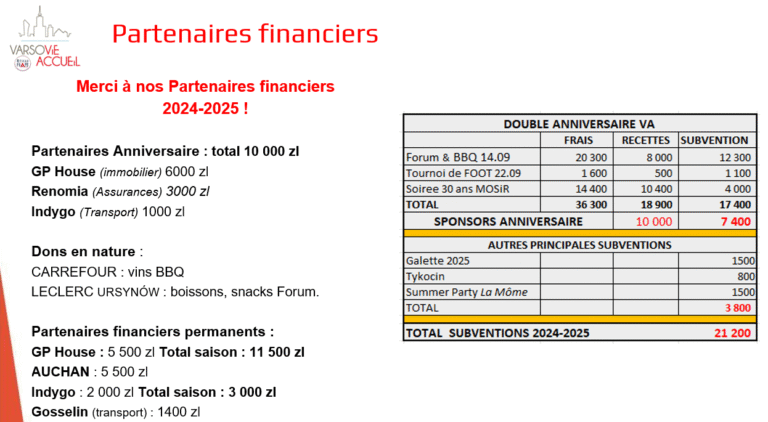 VARSOVIE ACCUEIL

Partenaires financiers

Merci à nos Partenaires financiers 2024-2025 !

Partenaires Anniversaire : total 10 000 zl
GP House (immobilier) 6000 zl
Renomia (Assurances) 3000 zl
Indygo (Transport) 1000 zl

Dons en nature :
CARREFOUR : vins BBQ
LECLERC URSYNÓW : boissons, snacks Forum.

Partenaires financiers permanents :
GP House : 5 500 zl Total saison : 11 500 zl
AUCHAN : 5 500 zl
Indygo : 2 000 zl Total saison : 3 000 zl
Gosselin (transport) : 1400 zl

| DOUBLE ANNIVERSAIRE VA | | | |
|---|---|---|---|
| | FRAIS | RECETTES | SUBVENTION |
| Forum & BBQ 14.09 | 20 300 | 8 000 | 12 300 |
| Tournoi de FOOT 22.09 | 1 600 | 500 | 1 100 |
| Soiree 30 ans MOSiR | 14 400 | 10 400 | 4 000 |
| TOTAL | 36 300 | 18 900 | 17 400 |
| SPONSORS ANNIVERSAIRE | | 10 000 | 7 400 |
| AUTRES PRINCIPALES SUBVENTIONS | | | |
| Galette 2025 | | | 1500 |
| Tykocin | | | 800 |
| Summer Party La Môme | | | 1500 |
| TOTAL | | | 3 800 |
| TOTAL SUBVENTIONS 2024-2025 | | | 21 200 |